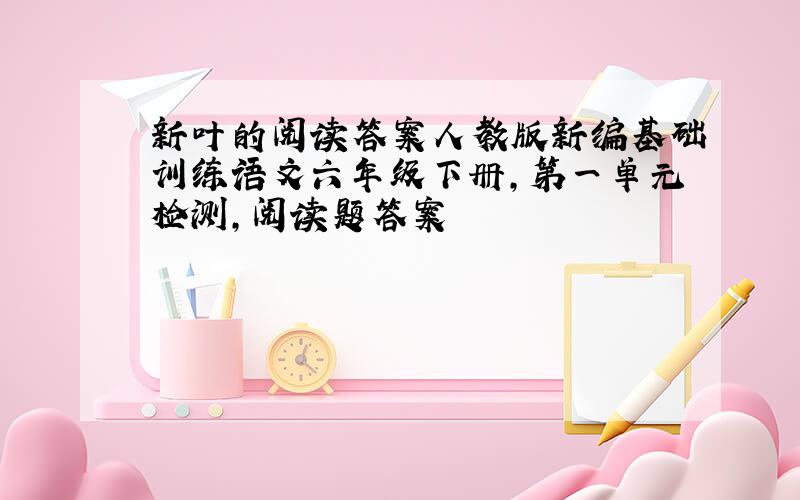 新叶的阅读答案人教版新编基础训练语文六年级下册，第一单元检测，阅读题答案